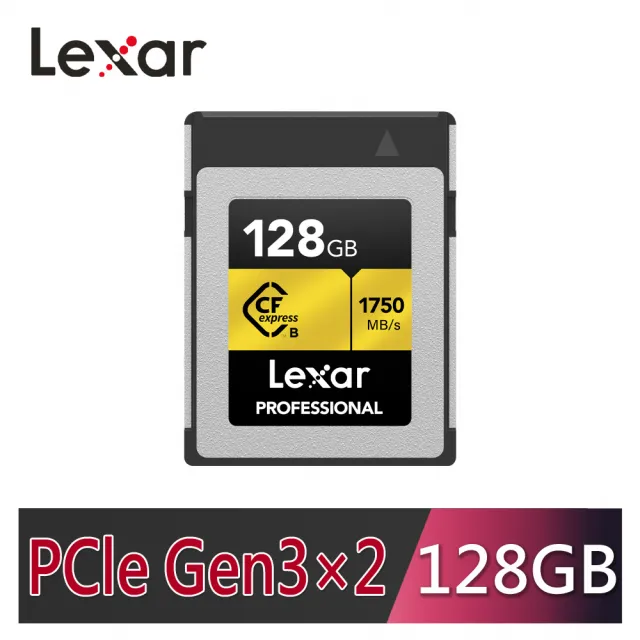 Lexar

128GB

CF express B

1750 MB/s

Lexar
PROFESSIONAL

PCIe Gen3×2 128GB